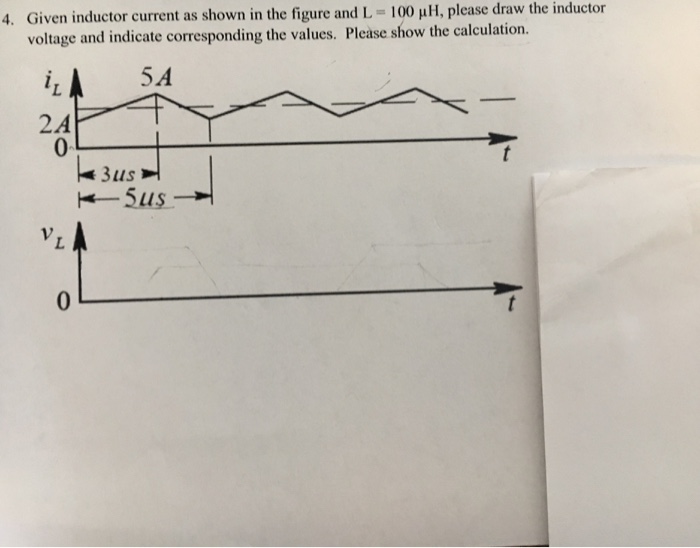 4. Given inductor current as shown in the figure and L = 100 μH, please draw the inductor voltage and indicate corresponding the values. Please show the calculation.

$i_L$

5A

2A

0

t

3us

5us

$v_L$

0

t